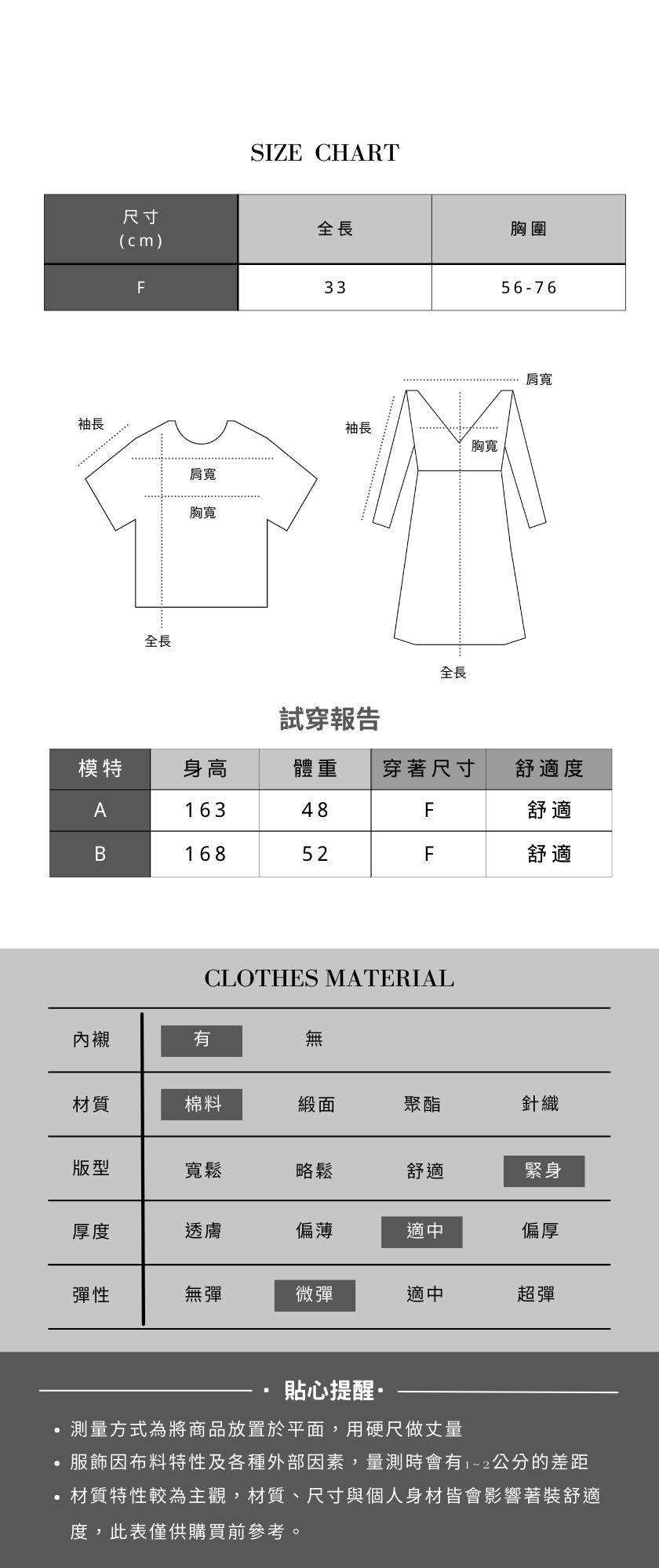 SIZE CHART

| 尺寸 (cm) | 全長 | 胸圍 |
|---|---|---|
| F | 33 | 56-76 |

袖長
肩寬
胸寬
全長

肩寬
袖長
胸寬
全長

試穿報告

| 模特 | 身高 | 體重 | 穿著尺寸 | 舒適度 |
|---|---|---|---|---|
| A | 163 | 48 | F | 舒適 |
| B | 168 | 52 | F | 舒適 |

CLOTHES MATERIAL

| 內襯 | 有 | 無 | | |
|---|---|---|---|---|
| 材質 | 棉料 | 緞面 | 聚酯 | 針織 |
| 版型 | 寬鬆 | 略鬆 | 舒適 | 緊身 |
| 厚度 | 透膚 | 偏薄 | 適中 | 偏厚 |
| 彈性 | 無彈 | 微彈 | 適中 | 超彈 |

· 貼心提醒 ·

• 測量方式為將商品放置於平面，用硬尺做丈量
• 服飾因布料特性及各種外部因素，量測時會有1~2公分的差距
• 材質特性較為主觀，材質、尺寸與個人身材皆會影響著裝舒適度，此表僅供購買前參考。